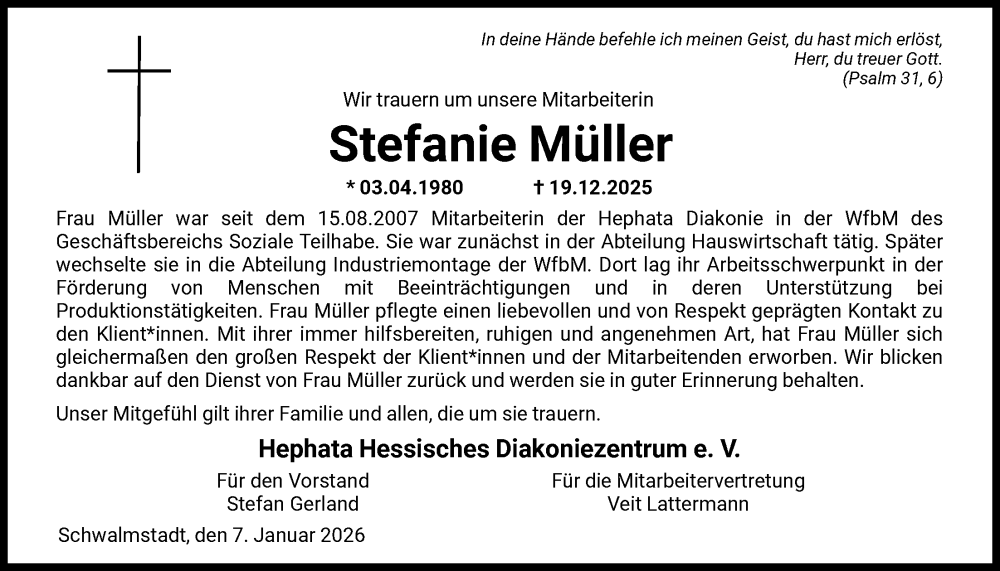 In deine Hände befehle ich meinen Geist, du hast mich erlöst, Herr, du treuer Gott. (Psalm 31, 6)

Wir trauern um unsere Mitarbeiterin

Stefanie Müller

* 03.04.1980 † 19.12.2025

Frau Müller war seit dem 15.08.2007 Mitarbeiterin der Hephata Diakonie in der WfbM des Geschäftsbereichs Soziale Teilhabe. Sie war zunächst in der Abteilung Hauswirtschaft tätig. Später wechselte sie in die Abteilung Industriemontage der WfbM. Dort lag ihr Arbeitsschwerpunkt in der Förderung von Menschen mit Beeinträchtigungen und in deren Unterstützung bei Produktionstätigkeiten. Frau Müller pflegte einen liebevollen und von Respekt geprägten Kontakt zu den Klient*innen. Mit ihrer immer hilfsbereiten, ruhigen und angenehmen Art, hat Frau Müller sich gleichermaßen den großen Respekt der Klient*innen und der Mitarbeitenden erworben. Wir blicken dankbar auf den Dienst von Frau Müller zurück und werden sie in guter Erinnerung behalten.

Unser Mitgefühl gilt ihrer Familie und allen, die um sie trauern.

Hephata Hessisches Diakoniezentrum e. V.

Für den Vorstand
Stefan Gerland

Für die Mitarbeitervertretung
Veit Lattermann

Schwalmstadt, den 7. Januar 2026